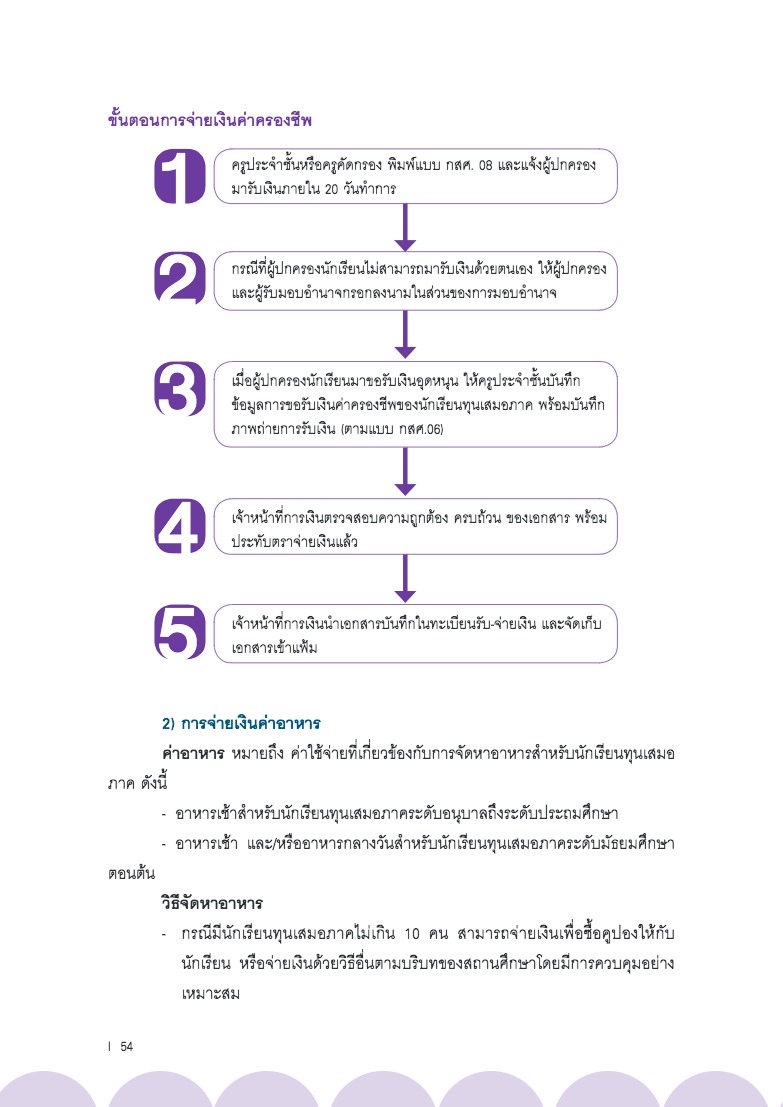 ขั้นตอนการจ่ายเงินค่าครองชีพ

1
ครูประจำชั้นหรือครูคัดกรอง พิมพ์แบบ กสศ. 08 และแจ้งผู้ปกครองมารับเงินภายใน 20 วันทำการ

2
กรณีที่ผู้ปกครองนักเรียนไม่สามารถมารับเงินด้วยตนเอง ให้ผู้ปกครองและผู้รับมอบอำนาจกรอกลงนามในส่วนของการมอบอำนาจ

3
เมื่อผู้ปกครองนักเรียนมาขอรับเงินอุดหนุน ให้ครูประจำชั้นบันทึกข้อมูลการขอรับเงินค่าครองชีพของนักเรียนทุนเสมอภาค พร้อมบันทึกภาพถ่ายการรับเงิน (ตามแบบ กสศ.06)

4
เจ้าหน้าที่การเงินตรวจสอบความถูกต้อง ครบถ้วน ของเอกสาร พร้อมประทับตราจ่ายเงินแล้ว

5
เจ้าหน้าที่การเงินนำเอกสารบันทึกในทะเบียนรับ-จ่ายเงิน และจัดเก็บเอกสารเข้าแฟ้ม

2) การจ่ายเงินค่าอาหาร

ค่าอาหาร หมายถึง ค่าใช้จ่ายที่เกี่ยวข้องกับการจัดหาอาหารสำหรับนักเรียนทุนเสมอภาค ดังนี้

- อาหารเช้าสำหรับนักเรียนทุนเสมอภาคระดับอนุบาลถึงระดับประถมศึกษา

- อาหารเช้า และ/หรืออาหารกลางวันสำหรับนักเรียนทุนเสมอภาคระดับมัธยมศึกษาตอนต้น

วิธีจัดหาอาหาร

- กรณีมีนักเรียนทุนเสมอภาคไม่เกิน 10 คน สามารถจ่ายเงินเพื่อซื้อคูปองให้กับนักเรียน หรือจ่ายเงินด้วยวิธีอื่นตามบริบทของสถานศึกษาโดยมีการควบคุมอย่างเหมาะสม

| 54